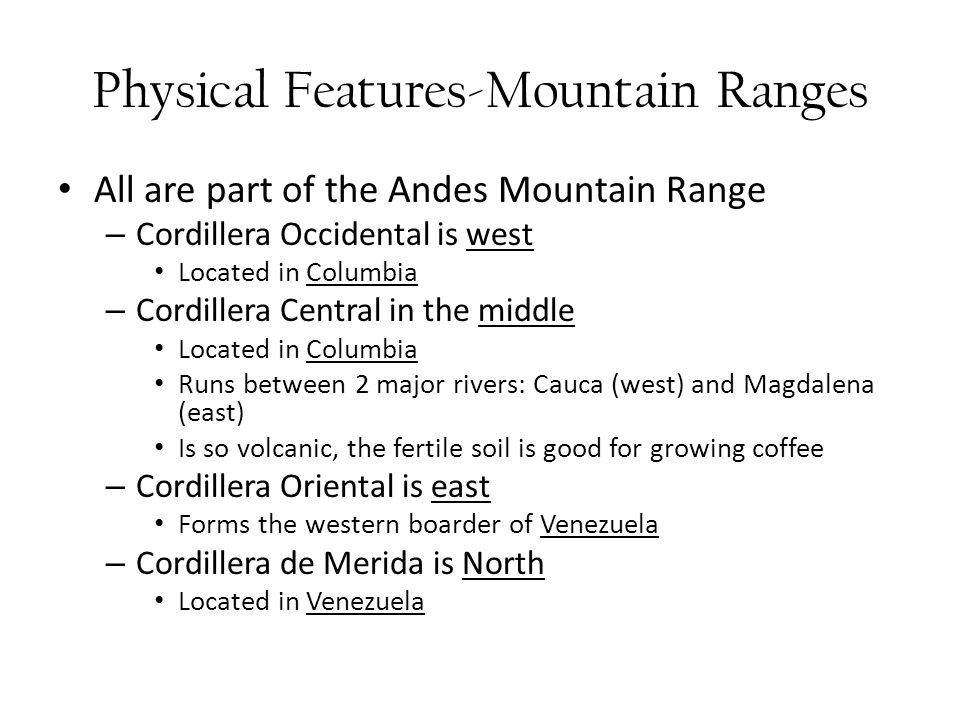 Physical Features-Mountain Ranges

• All are part of the Andes Mountain Range
– Cordillera Occidental is west
• Located in Columbia
– Cordillera Central in the middle
• Located in Columbia
• Runs between 2 major rivers: Cauca (west) and Magdalena (east)
• Is so volcanic, the fertile soil is good for growing coffee
– Cordillera Oriental is east
• Forms the western boarder of Venezuela
– Cordillera de Merida is North
• Located in Venezuela